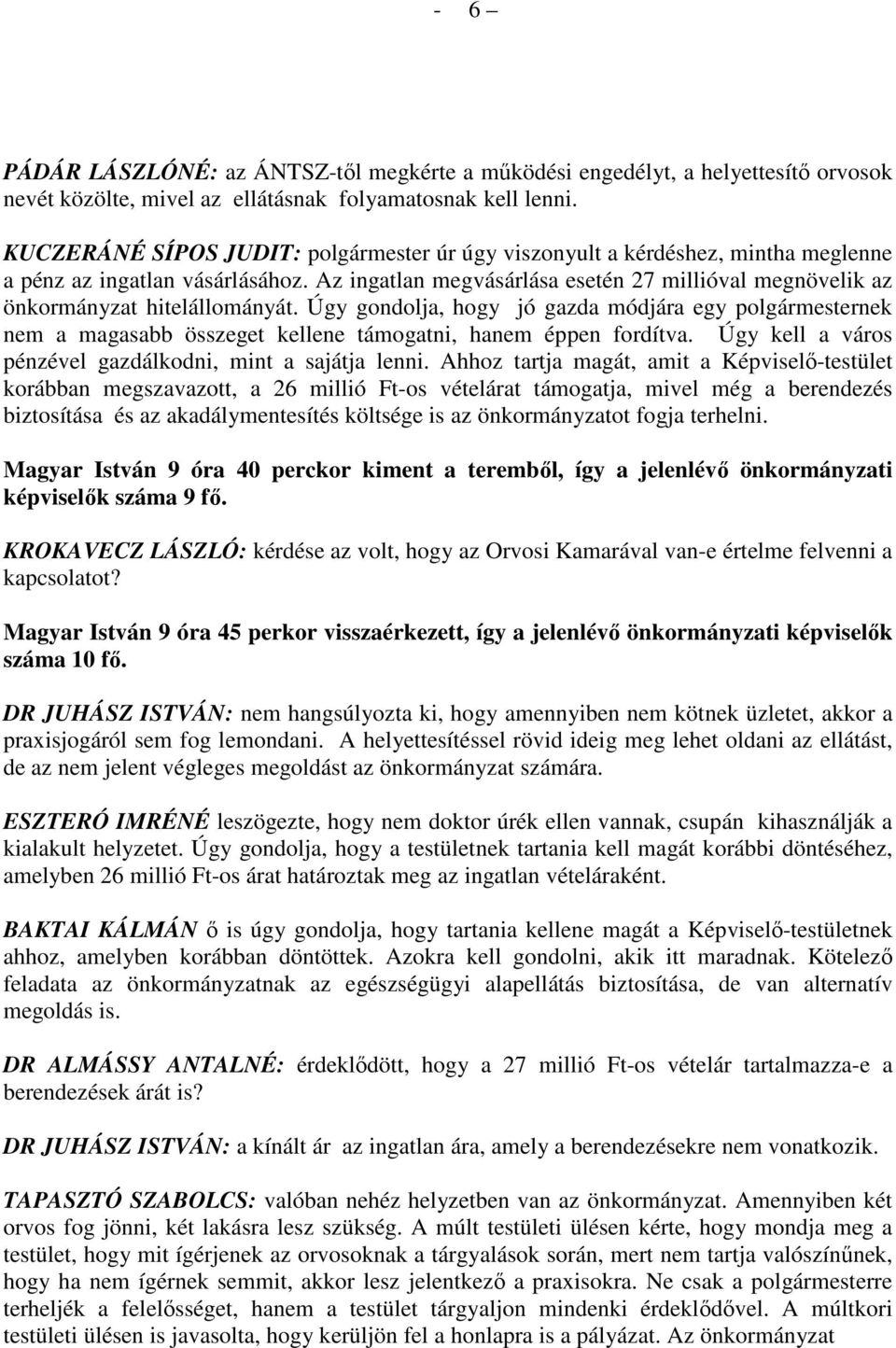 - 6 –

PÁDÁR LÁSZLÓNÉ: az ÁNTSZ-től megkérte a működési engedélyt, a helyettesítő orvosok nevét közölte, mivel az ellátásnak folyamatosnak kell lenni.

KUCZERÁNÉ SÍPOS JUDIT: polgármester úr úgy viszonyult a kérdéshez, mintha meglenne a pénz az ingatlan vásárlásához. Az ingatlan megvásárlása esetén 27 millióval megnövelik az önkormányzat hitelállományát. Úgy gondolja, hogy jó gazda módjára egy polgármesternek nem a magasabb összeget kellene támogatni, hanem éppen fordítva. Úgy kell a város pénzével gazdálkodni, mint a sajátja lenni. Ahhoz tartja magát, amit a Képviselő-testület korábban megszavazott, a 26 millió Ft-os vételárat támogatja, mivel még a berendezés biztosítása és az akadálymentesítés költsége is az önkormányzatot fogja terhelni.

Magyar István 9 óra 40 perckor kiment a teremből, így a jelenlévő önkormányzati képviselők száma 9 fő.

KROKAVECZ LÁSZLÓ: kérdése az volt, hogy az Orvosi Kamarával van-e értelme felvenni a kapcsolatot?

Magyar István 9 óra 45 perkor visszaérkezett, így a jelenlévő önkormányzati képviselők száma 10 fő.

DR JUHÁSZ ISTVÁN: nem hangsúlyozta ki, hogy amennyiben nem kötnek üzletet, akkor a praxisjogáról sem fog lemondani. A helyettesítéssel rövid ideig meg lehet oldani az ellátást, de az nem jelent végleges megoldást az önkormányzat számára.

ESZTERÓ IMRÉNÉ leszögezte, hogy nem doktor úrék ellen vannak, csupán kihasználják a kialakult helyzetet. Úgy gondolja, hogy a testületnek tartania kell magát korábbi döntéséhez, amelyben 26 millió Ft-os árat határoztak meg az ingatlan vételáraként.

BAKTAI KÁLMÁN ő is úgy gondolja, hogy tartania kellene magát a Képviselő-testületnek ahhoz, amelyben korábban döntöttek. Azokra kell gondolni, akik itt maradnak. Kötelező feladata az önkormányzatnak az egészségügyi alapellátás biztosítása, de van alternatív megoldás is.

DR ALMÁSSY ANTALNÉ: érdeklődött, hogy a 27 millió Ft-os vételár tartalmazza-e a berendezések árát is?

DR JUHÁSZ ISTVÁN: a kínált ár az ingatlan ára, amely a berendezésekre nem vonatkozik.

TAPASZTÓ SZABOLCS: valóban nehéz helyzetben van az önkormányzat. Amennyiben két orvos fog jönni, két lakásra lesz szükség. A múlt testületi ülésen kérte, hogy mondja meg a testület, hogy mit ígérjenek az orvosoknak a tárgyalások során, mert nem tartja valószínűnek, hogy ha nem ígérnek semmit, akkor lesz jelentkező a praxisokra. Ne csak a polgármesterre terheljék a felelősséget, hanem a testület tárgyaljon mindenki érdeklődővel. A múltkori testületi ülésen is javasolta, hogy kerüljön fel a honlapra is a pályázat. Az önkormányzat